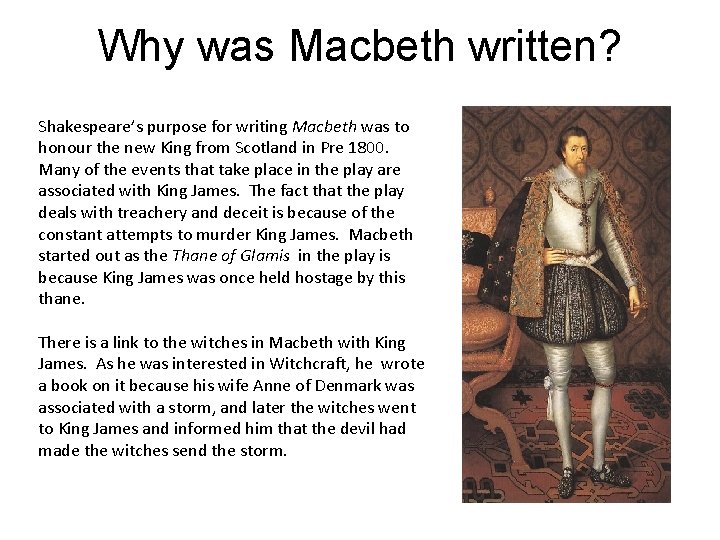 Why was Macbeth written?

Shakespeare's purpose for writing Macbeth was to honour the new King from Scotland in Pre 1800. Many of the events that take place in the play are associated with King James. The fact that the play deals with treachery and deceit is because of the constant attempts to murder King James. Macbeth started out as the Thane of Glamis in the play is because King James was once held hostage by this thane.

There is a link to the witches in Macbeth with King James. As he was interested in Witchcraft, he wrote a book on it because his wife Anne of Denmark was associated with a storm, and later the witches went to King James and informed him that the devil had made the witches send the storm.